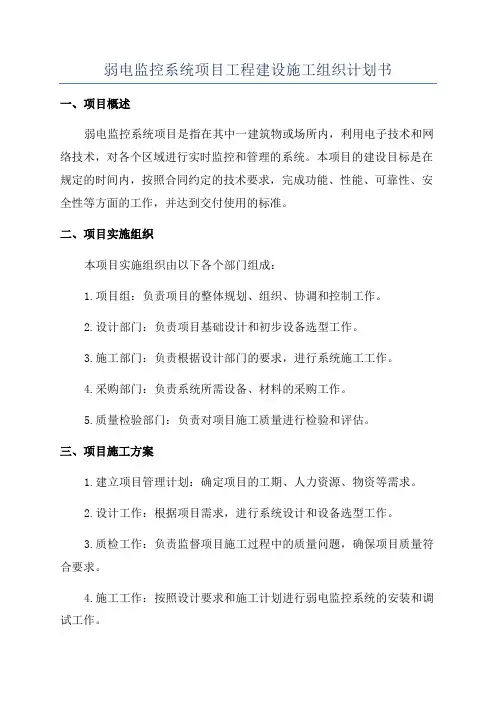 弱电监控系统项目工程建设施工组织计划书

一、项目概述

弱电监控系统项目是指在其中一建筑物或场所内，利用电子技术和网络技术，对各个区域进行实时监控和管理的系统。本项目的建设目标是在规定的时间内，按照合同约定的技术要求，完成功能、性能、可靠性、安全性等方面的工作，并达到交付使用的标准。

二、项目实施组织

本项目实施组织由以下各个部门组成：

1.项目组：负责项目的整体规划、组织、协调和控制工作。

2.设计部门：负责项目基础设计和初步设备选型工作。

3.施工部门：负责根据设计部门的要求，进行系统施工工作。

4.采购部门：负责系统所需设备、材料的采购工作。

5.质量检验部门：负责对项目施工质量进行检验和评估。

三、项目施工方案

1.建立项目管理计划：确定项目的工期、人力资源、物资等需求。

2.设计工作：根据项目需求，进行系统设计和设备选型工作。

3.质检工作：负责监督项目施工过程中的质量问题，确保项目质量符合要求。

4.施工工作：按照设计要求和施工计划进行弱电监控系统的安装和调试工作。